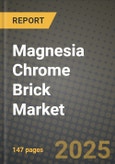 REPORT

Magnesia Chrome Brick Market

147 pages

2025